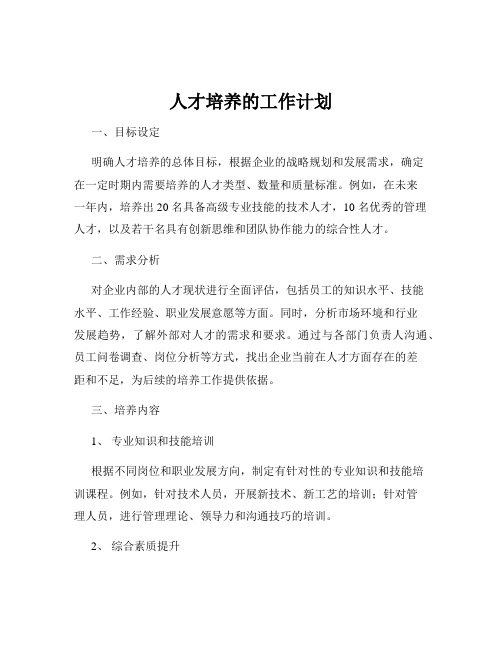 人才培养的工作计划

一、目标设定

明确人才培养的总体目标，根据企业的战略规划和发展需求，确定在一定时期内需要培养的人才类型、数量和质量标准。例如，在未来一年内，培养出 20 名具备高级专业技能的技术人才，10 名优秀的管理人才，以及若干名具有创新思维和团队协作能力的综合性人才。

二、需求分析

对企业内部的人才现状进行全面评估，包括员工的知识水平、技能水平、工作经验、职业发展意愿等方面。同时，分析市场环境和行业发展趋势，了解外部对人才的需求和要求。通过与各部门负责人沟通、员工问卷调查、岗位分析等方式，找出企业当前在人才方面存在的差距和不足，为后续的培养工作提供依据。

三、培养内容

1、 专业知识和技能培训

根据不同岗位和职业发展方向，制定有针对性的专业知识和技能培训课程。例如，针对技术人员，开展新技术、新工艺的培训；针对管理人员，进行管理理论、领导力和沟通技巧的培训。

2、 综合素质提升